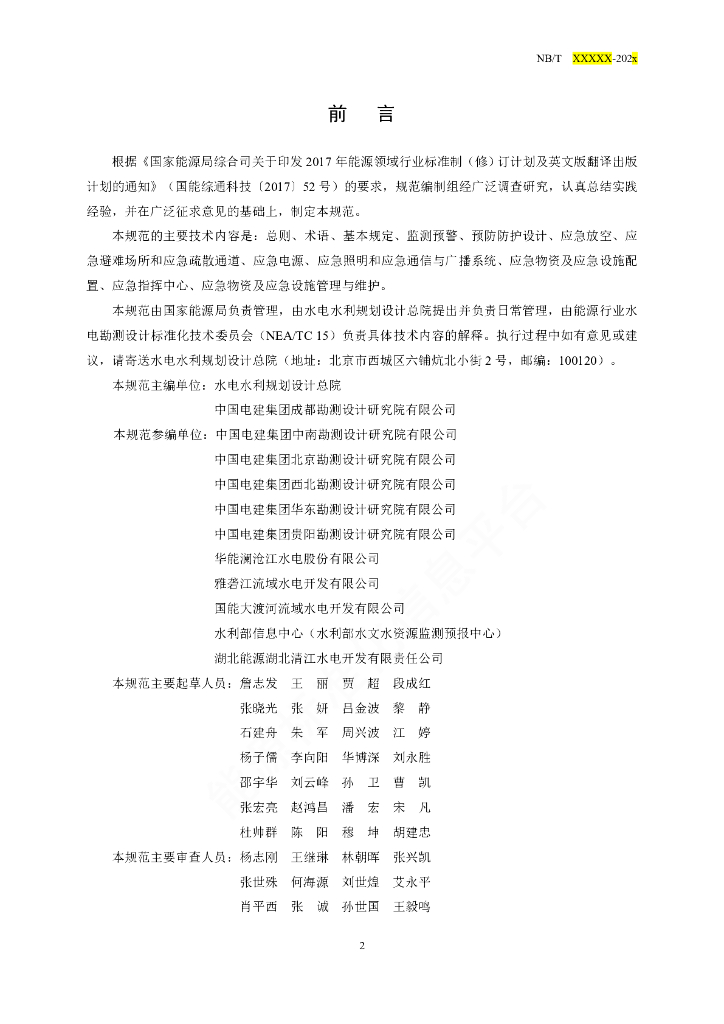 NB/T XXXXX-202x

前 言

根据《国家能源局综合司关于印发 2017 年能源领域行业标准制（修）订计划及英文版翻译出版计划的通知》（国能综通科技〔2017〕52 号）的要求，规范编制组经广泛调查研究，认真总结实践经验，并在广泛征求意见的基础上，制定本规范。

本规范的主要技术内容是：总则、术语、基本规定、监测预警、预防防护设计、应急放空、应急避难场所和应急疏散通道、应急电源、应急照明和应急通信与广播系统、应急物资及应急设施配置、应急指挥中心、应急物资及应急设施管理与维护。

本规范由国家能源局负责管理，由水电水利规划设计总院提出并负责日常管理，由能源行业水电勘测设计标准化技术委员会（NEA/TC 15）负责具体技术内容的解释。执行过程中如有意见或建议，请寄送水电水利规划设计总院（地址：北京市西城区六铺炕北小街 2 号，邮编：100120）。

本规范主编单位：水电水利规划设计总院
中国电建集团成都勘测设计研究院有限公司
本规范参编单位：中国电建集团中南勘测设计研究院有限公司
中国电建集团北京勘测设计研究院有限公司
中国电建集团西北勘测设计研究院有限公司
中国电建集团华东勘测设计研究院有限公司
中国电建集团贵阳勘测设计研究院有限公司
华能澜沧江水电股份有限公司
雅砻江流域水电开发有限公司
国能大渡河流域水电开发有限公司
水利部信息中心（水利部水文水资源监测预报中心）
湖北能源湖北清江水电开发有限责任公司
本规范主要起草人员：詹志发 王 丽 贾 超 段成红
张晓光 张 妍 吕金波 黎 静
石建舟 朱 军 周兴波 江 婷
杨子儒 李向阳 华博深 刘永胜
邵宇华 刘云峰 孙 卫 曹 凯
张宏亮 赵鸿昌 潘 宏 宋 凡
杜帅群 陈 阳 穆 坤 胡建忠
本规范主要审查人员：杨志刚 王继琳 林朝晖 张兴凯
张世殊 何海源 刘世煌 艾永平
肖平西 张 诚 孙世国 王毅鸣

2